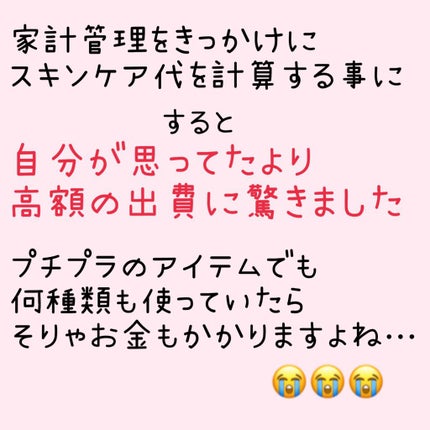 家計管理をきっかけに
スキンケア代を計算する事に

すると

自分が思ってたより
高額の出費に驚きました

プチプラのアイテムでも
何種類も使っていたら
そりゃお金もかかりますよね…

😭😭😭